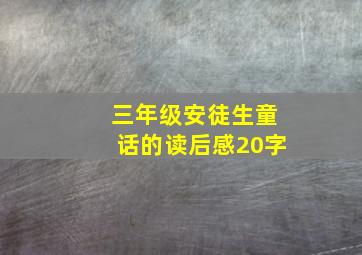 三年级安徒生童话的读后感20字